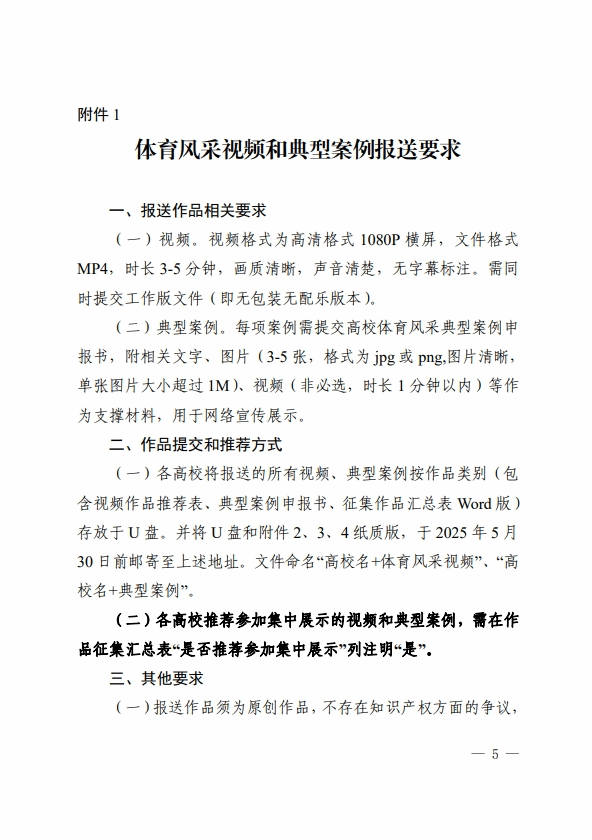 附件 1

体育风采视频和典型案例报送要求

一、报送作品相关要求

（一）视频。视频格式为高清格式 1080P 横屏，文件格式 MP4，时长 3-5 分钟，画质清晰，声音清楚，无字幕标注。需同时提交工作版文件（即无包装无配乐版本）。

（二）典型案例。每项案例需提交高校体育风采典型案例申报书，附相关文字、图片（3-5 张，格式为 jpg 或 png,图片清晰，单张图片大小超过 1M）、视频（非必选，时长 1 分钟以内）等作为支撑材料，用于网络宣传展示。

二、作品提交和推荐方式

（一）各高校将报送的所有视频、典型案例按作品类别（包含视频作品推荐表、典型案例申报书、征集作品汇总表 Word 版）存放于 U 盘。并将 U 盘和附件 2、3、4 纸质版，于 2025 年 5 月 30 日前邮寄至上述地址。文件命名“高校名+体育风采视频”、“高校名+典型案例”。

（二）各高校推荐参加集中展示的视频和典型案例，需在作品征集汇总表“是否推荐参加集中展示”列注明“是”。

三、其他要求

（一）报送作品须为原创作品，不存在知识产权方面的争议，

— 5 —